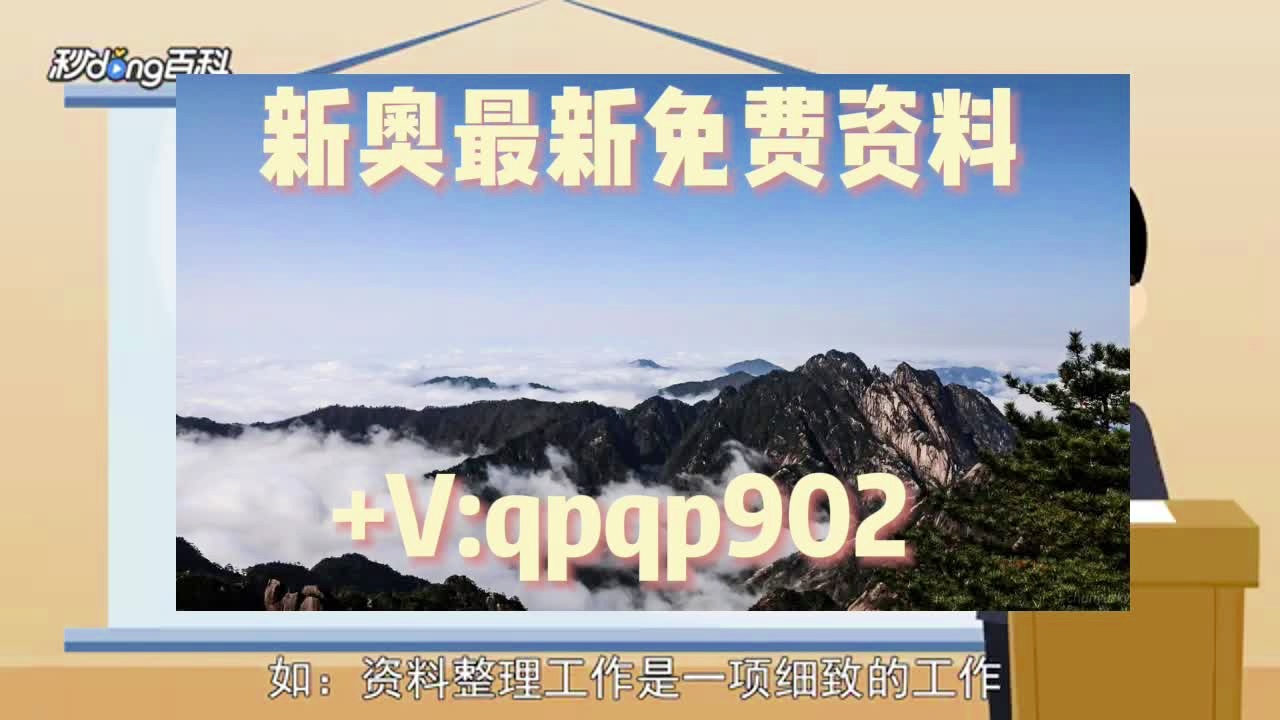 秒dong百科

新奥最新免费资料

+V:qpqp902

如：资料整理工作是一项细致的工作